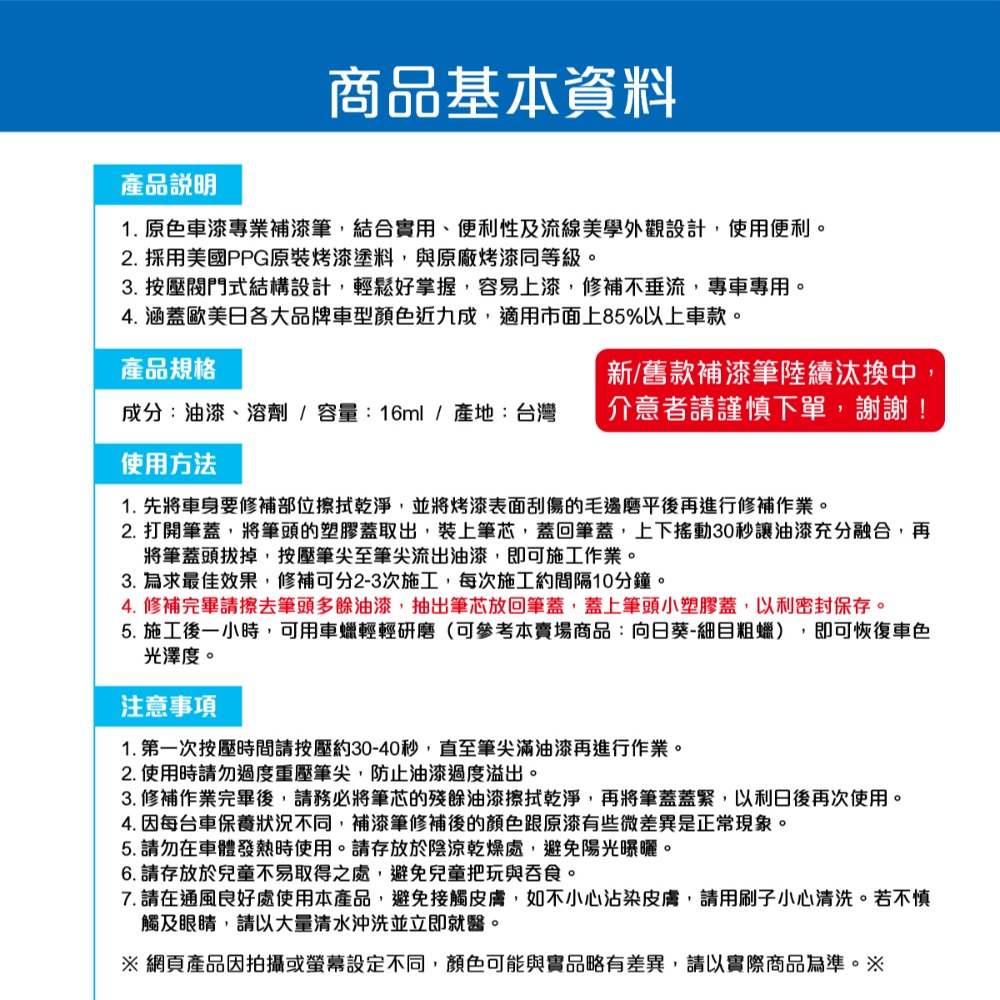 商品基本資料

產品說明

1. 原色車漆專業補漆筆，結合實用、便利性及流線美學外觀設計，使用便利。
2. 採用美國PPG原裝烤漆塗料，與原廠烤漆同等級。
3. 按壓閥門式結構設計，輕鬆好掌握，容易上漆，修補不垂流，專車專用。
4. 涵蓋歐美日各大品牌車型顏色近九成，適用市面上85%以上車款。

產品規格

成分：油漆、溶劑 / 容量：16ml / 產地：台灣

新/舊款補漆筆陸續汰換中，介意者請謹慎下單，謝謝！

使用方法

1. 先將車身要修補部位擦拭乾淨，並將烤漆表面刮傷的毛邊磨平後再進行修補作業。
2. 打開筆蓋，將筆頭的塑膠蓋取出，裝上筆芯，蓋回筆蓋，上下搖動30秒讓油漆充分融合，再將筆蓋頭拔掉，按壓筆尖至筆尖流出油漆，即可施工作業。
3. 為求最佳效果，修補可分2-3次施工，每次施工約間隔10分鐘。
4. 修補完畢請擦去筆頭多餘油漆，抽出筆芯放回筆蓋，蓋上筆頭小塑膠蓋，以利密封保存。
5. 施工後一小時，可用車蠟輕輕研磨（可參考本賣場商品：向日葵-細目粗蠟），即可恢復車色光澤度。

注意事項

1. 第一次按壓時間請按壓約30-40秒，直至筆尖滿油漆再進行作業。
2. 使用時請勿過度重壓筆尖，防止油漆過度溢出。
3. 修補作業完畢後，請務必將筆芯的殘餘油漆擦拭乾淨，再將筆蓋蓋緊，以利日後再次使用。
4. 因每台車保養狀況不同，補漆筆修補後的顏色跟原漆有些微差異是正常現象。
5. 請勿在車體發熱時使用。請存放於陰涼乾燥處，避免陽光曝曬。
6. 請存放於兒童不易取得之處，避免兒童把玩與吞食。
7. 請在通風良好處使用本產品，避免接觸皮膚，如不小心沾染皮膚，請用刷子小心清洗。若不慎觸及眼睛，請以大量清水沖洗並立即就醫。

※ 網頁產品因拍攝或螢幕設定不同，顏色可能與實品略有差異，請以實際商品為準。※